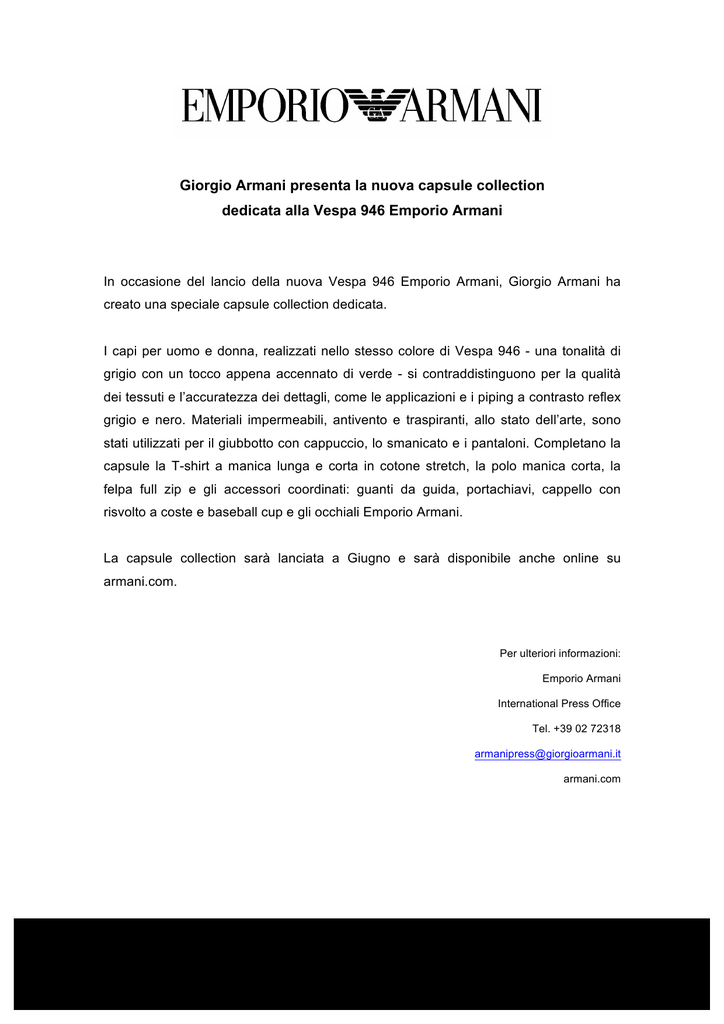 EMPORIO ARMANI

Giorgio Armani presenta la nuova capsule collection dedicata alla Vespa 946 Emporio Armani

In occasione del lancio della nuova Vespa 946 Emporio Armani, Giorgio Armani ha creato una speciale capsule collection dedicata.

I capi per uomo e donna, realizzati nello stesso colore di Vespa 946 - una tonalità di grigio con un tocco appena accennato di verde - si contraddistinguono per la qualità dei tessuti e l'accuratezza dei dettagli, come le applicazioni e i piping a contrasto reflex grigio e nero. Materiali impermeabili, antivento e traspiranti, allo stato dell'arte, sono stati utilizzati per il giubbotto con cappuccio, lo smanicato e i pantaloni. Completano la capsule la T-shirt a manica lunga e corta in cotone stretch, la polo manica corta, la felpa full zip e gli accessori coordinati: guanti da guida, portachiavi, cappello con risvolto a coste e baseball cup e gli occhiali Emporio Armani.

La capsule collection sarà lanciata a Giugno e sarà disponibile anche online su armani.com.

Per ulteriori informazioni:

Emporio Armani

International Press Office

Tel. +39 02 72318

armanipress@giorgioarmani.it

armani.com